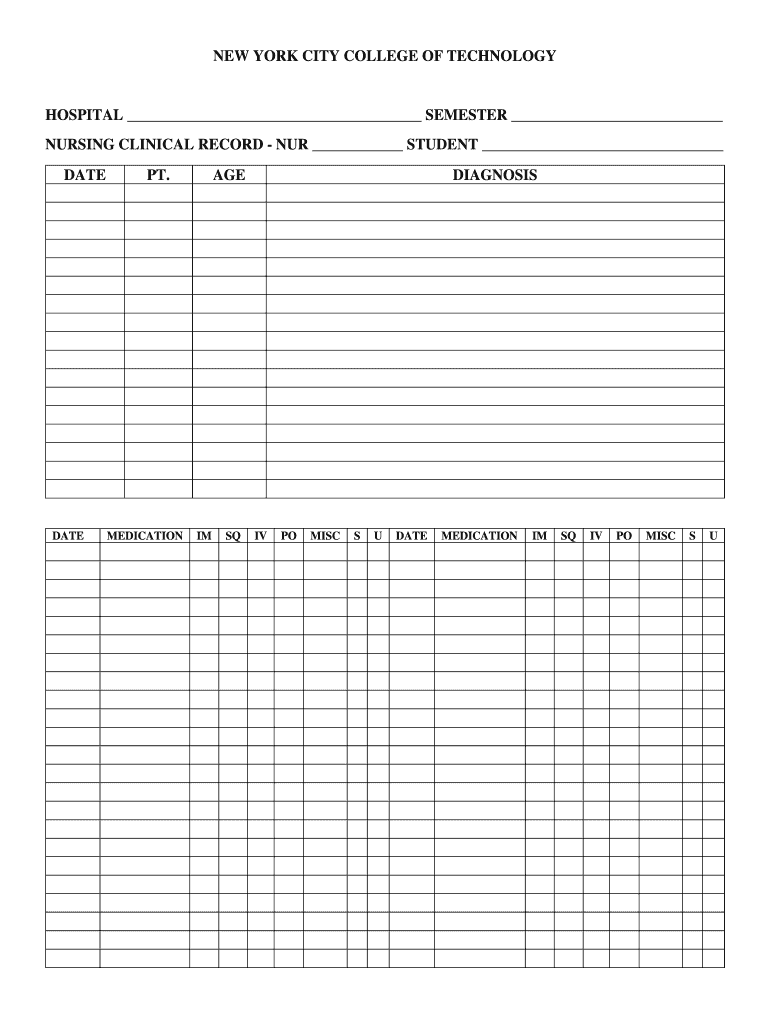 NEW YORK CITY COLLEGE OF TECHNOLOGY

HOSPITAL ______________________________________ SEMESTER ___________________________

NURSING CLINICAL RECORD - NUR ___________ STUDENT _______________________________

| DATE | PT. | AGE | DIAGNOSIS |
|---|---|---|---|
| | | | |

| DATE | MEDICATION | IM | SQ | IV | PO | MISC | S | U | DATE | MEDICATION | IM | SQ | IV | PO | MISC | S | U |
|---|---|---|---|---|---|---|---|---|---|---|---|---|---|---|---|---|---|
| | | | | | | | | | | | | | | | | | |